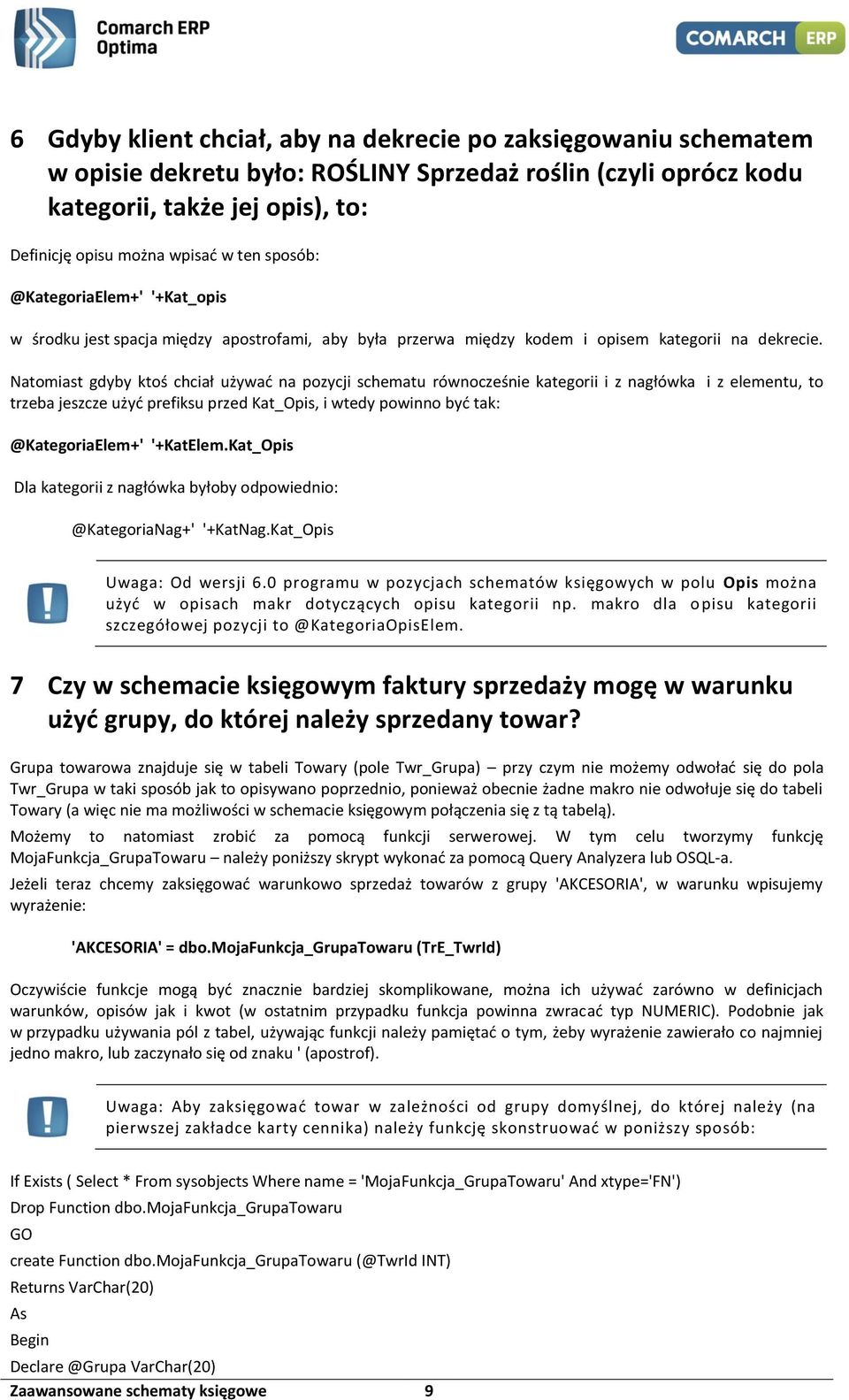 Comarch ERP Optima

COMARCH ERP

6 Gdyby klient chciał, aby na dekrecie po zaksięgowaniu schematem w opisie dekretu było: ROŚLINY Sprzedaż roślin (czyli oprócz kodu kategorii, także jej opis), to:

Definicję opisu można wpisać w ten sposób:

@KategoriaElem+' '+Kat_opis

w środku jest spacja między apostrofami, aby była przerwa między kodem i opisem kategorii na dekrecie.

Natomiast gdyby ktoś chciał używać na pozycji schematu równocześnie kategorii i z nagłówka i z elementu, to trzeba jeszcze użyć prefiksu przed Kat_Opis, i wtedy powinno być tak:

@KategoriaElem+' '+KatElem.Kat_Opis

Dla kategorii z nagłówka byłoby odpowiednio:

@KategoriaNag+' '+KatNag.Kat_Opis

Uwaga: Od wersji 6.0 programu w pozycjach schematów księgowych w polu Opis można użyć w opisach makr dotyczących opisu kategorii np. makro dla opisu kategorii szczegółowej pozycji to @KategoriaOpisElem.

7 Czy w schemacie księgowym faktury sprzedaży mogę w warunku użyć grupy, do której należy sprzedany towar?

Grupa towarowa znajduje się w tabeli Towary (pole Twr_Grupa) – przy czym nie możemy odwołać się do pola Twr_Grupa w taki sposób jak to opisywano poprzednio, ponieważ obecnie żadne makro nie odwołuje się do tabeli Towary (a więc nie ma możliwości w schemacie księgowym połączenia się z tą tabelą).

Możemy to natomiast zrobić za pomocą funkcji serwerowej. W tym celu tworzymy funkcję MojaFunkcja_GrupaTowaru – należy poniższy skrypt wykonać za pomocą Query Analyzera lub OSQL-a.

Jeżeli teraz chcemy zaksięgować warunkowo sprzedaż towarów z grupy 'AKCESORIA', w warunku wpisujemy wyrażenie:

'AKCESORIA' = dbo.MojaFunkcja_GrupaTowaru (TrE_TwrId)

Oczywiście funkcje mogą być znacznie bardziej skomplikowane, można ich używać zarówno w definicjach warunków, opisów jak i kwot (w ostatnim przypadku funkcja powinna zwracać typ NUMERIC). Podobnie jak w przypadku używania pól z tabel, używając funkcji należy pamiętać o tym, żeby wyrażenie zawierało co najmniej jedno makro, lub zaczynało się od znaku ' (apostrof).

Uwaga: Aby zaksięgować towar w zależności od grupy domyślnej, do której należy (na pierwszej zakładce karty cennika) należy funkcję skonstruować w poniższy sposób:

If Exists ( Select * From sysobjects Where name = 'MojaFunkcja_GrupaTowaru' And xtype='FN')
Drop Function dbo.MojaFunkcja_GrupaTowaru
GO
create Function dbo.MojaFunkcja_GrupaTowaru (@TwrId INT)
Returns VarChar(20)
As
Begin
Declare @Grupa VarChar(20)

Zaawansowane schematy księgowe 9